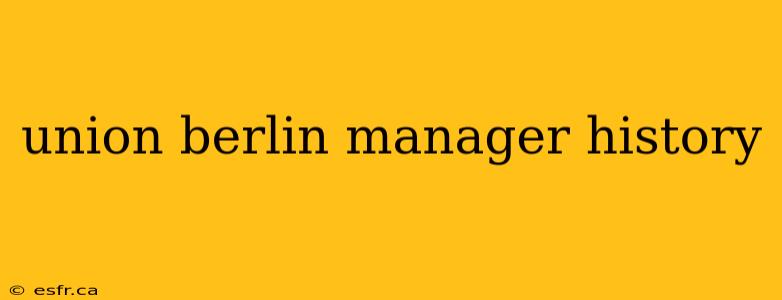 union berlin manager history

© esfr.ca